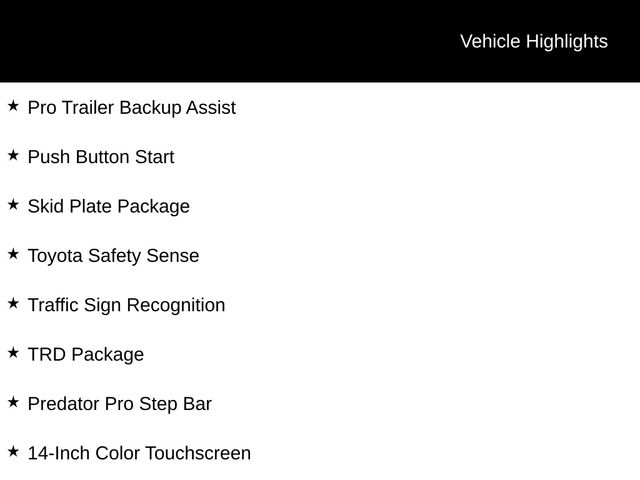 Vehicle Highlights

★ Pro Trailer Backup Assist

★ Push Button Start

★ Skid Plate Package

★ Toyota Safety Sense

★ Traffic Sign Recognition

★ TRD Package

★ Predator Pro Step Bar

★ 14-Inch Color Touchscreen